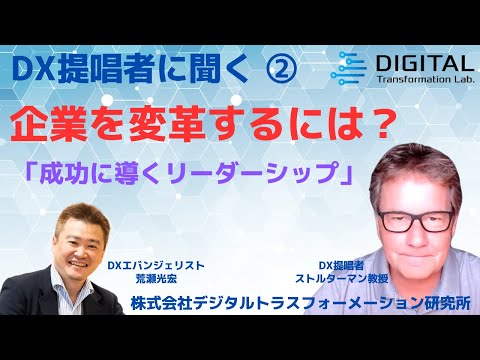 DX提唱者に聞く ②

DIGITAL
Transformation Lab.

企業を変革するには？

「成功に導くリーダーシップ」

DXエバンジェリスト
荒瀬光宏

DX提唱者
ストルターマン教授

株式会社デジタルトラスフォーメーション研究所